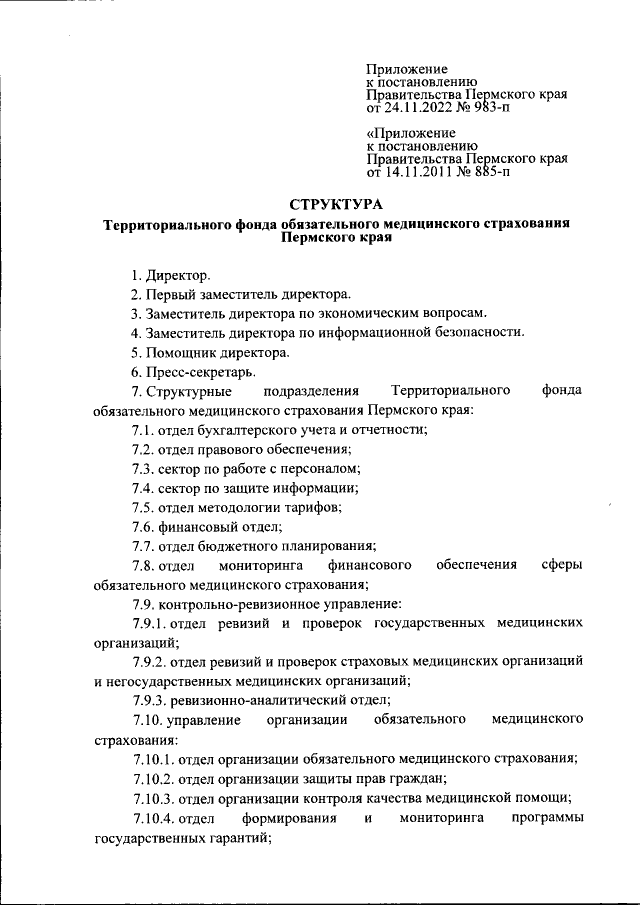 Приложение
к постановлению
Правительства Пермского края
от 24.11.2022 № 983-п

«Приложение
к постановлению
Правительства Пермского края
от 14.11.2011 № 885-п

СТРУКТУРА
Территориального фонда обязательного медицинского страхования Пермского края

1. Директор.
2. Первый заместитель директора.
3. Заместитель директора по экономическим вопросам.
4. Заместитель директора по информационной безопасности.
5. Помощник директора.
6. Пресс-секретарь.
7. Структурные подразделения Территориального фонда обязательного медицинского страхования Пермского края:
7.1. отдел бухгалтерского учета и отчетности;
7.2. отдел правового обеспечения;
7.3. сектор по работе с персоналом;
7.4. сектор по защите информации;
7.5. отдел методологии тарифов;
7.6. финансовый отдел;
7.7. отдел бюджетного планирования;
7.8. отдел мониторинга финансового обеспечения сферы обязательного медицинского страхования;
7.9. контрольно-ревизионное управление:
7.9.1. отдел ревизий и проверок государственных медицинских организаций;
7.9.2. отдел ревизий и проверок страховых медицинских организаций и негосударственных медицинских организаций;
7.9.3. ревизионно-аналитический отдел;
7.10. управление организации обязательного медицинского страхования:
7.10.1. отдел организации обязательного медицинского страхования;
7.10.2. отдел организации защиты прав граждан;
7.10.3. отдел организации контроля качества медицинской помощи;
7.10.4. отдел формирования и мониторинга программы государственных гарантий;